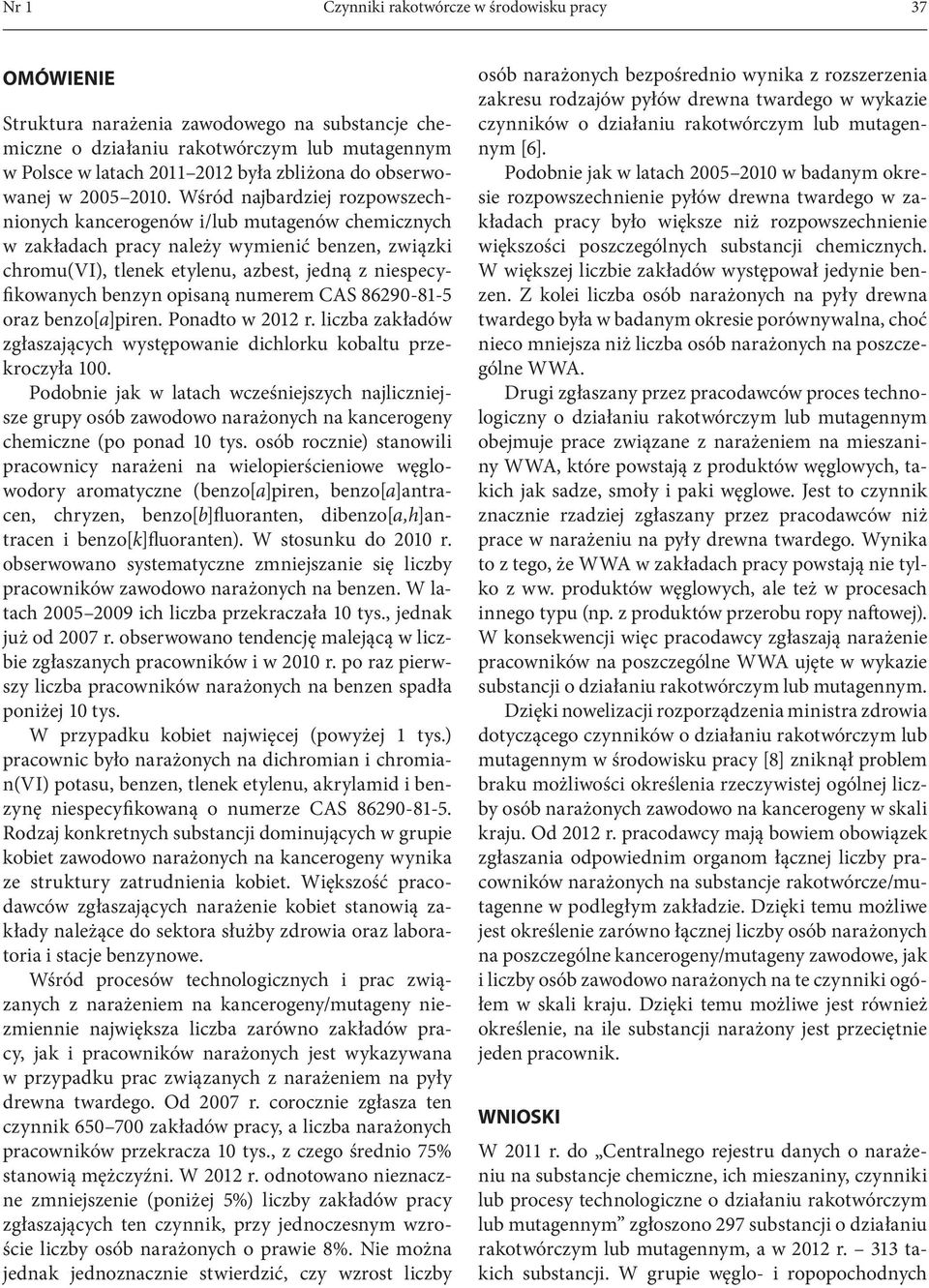 Nr 1 Czynniki rakotwórcze w środowisku pracy 37

OMÓWIENIE

Struktura narażenia zawodowego na substancje chemiczne o działaniu rakotwórczym lub mutagennym w Polsce w latach 2011–2012 była zbliżona do obserwowanej w 2005–2010. Wśród najbardziej rozpowszechnionych kancerogenów i/lub mutagenów chemicznych w zakładach pracy należy wymienić benzen, związki chromu(VI), tlenek etylenu, azbest, jedną z niespecyfikowanych benzyn opisaną numerem CAS 86290-81-5 oraz benzo[a]piren. Ponadto w 2012 r. liczba zakładów zgłaszających występowanie dichlorku kobaltu przekroczyła 100.

Podobnie jak w latach wcześniejszych najliczniejsze grupy osób zawodowo narażonych na kancerogeny chemiczne (po ponad 10 tys. osób rocznie) stanowili pracownicy narażeni na wielopierścieniowe węglowodory aromatyczne (benzo[a]piren, benzo[a]antracen, chryzen, benzo[b]fluoranten, dibenzo[a,h]antracen i benzo[k]fluoranten). W stosunku do 2010 r. obserwowano systematyczne zmniejszanie się liczby pracowników zawodowo narażonych na benzen. W latach 2005–2009 ich liczba przekraczała 10 tys., jednak już od 2007 r. obserwowano tendencję malejącą w liczbie zgłaszanych pracowników i w 2010 r. po raz pierwszy liczba pracowników narażonych na benzen spadła poniżej 10 tys.

W przypadku kobiet najwięcej (powyżej 1 tys.) pracownic było narażonych na dichromian i chromian(VI) potasu, benzen, tlenek etylenu, akrylamid i benzynę niespecyfikowaną o numerze CAS 86290-81-5. Rodzaj konkretnych substancji dominujących w grupie kobiet zawodowo narażonych na kancerogeny wynika ze struktury zatrudnienia kobiet. Większość pracodawców zgłaszających narażenie kobiet stanowią zakłady należące do sektora służby zdrowia oraz laboratoria i stacje benzynowe.

Wśród procesów technologicznych i prac związanych z narażeniem na kancerogeny/mutageny niezmiennie największa liczba zarówno zakładów pracy, jak i pracowników narażonych jest wykazywana w przypadku prac związanych z narażeniem na pyły drewna twardego. Od 2007 r. corocznie zgłasza ten czynnik 650–700 zakładów pracy, a liczba narażonych pracowników przekracza 10 tys., z czego średnio 75% stanowią mężczyźni. W 2012 r. odnotowano nieznaczne zmniejszenie (poniżej 5%) liczby zakładów pracy zgłaszających ten czynnik, przy jednoczesnym wzroście liczby osób narażonych o prawie 8%. Nie można jednak jednoznacznie stwierdzić, czy wzrost liczby osób narażonych bezpośrednio wynika z rozszerzenia zakresu rodzajów pyłów drewna twardego w wykazie czynników o działaniu rakotwórczym lub mutagennym [6].

Podobnie jak w latach 2005–2010 w badanym okresie rozpowszechnienie pyłów drewna twardego w zakładach pracy było większe niż rozpowszechnienie większości poszczególnych substancji chemicznych. W większej liczbie zakładów występował jedynie benzen. Z kolei liczba osób narażonych na pyły drewna twardego była w badanym okresie porównywalna, choć nieco mniejsza niż liczba osób narażonych na poszczególne WWA.

Drugi zgłaszany przez pracodawców proces technologiczny o działaniu rakotwórczym lub mutagennym obejmuje prace związane z narażeniem na mieszaniny WWA, które powstają z produktów węglowych, takich jak sadze, smoły i paki węglowe. Jest to czynnik znacznie rzadziej zgłaszany przez pracodawców niż prace w narażeniu na pyły drewna twardego. Wynika to z tego, że WWA w zakładach pracy powstają nie tylko z ww. produktów węglowych, ale też w procesach innego typu (np. z produktów przerobu ropy naftowej). W konsekwencji więc pracodawcy zgłaszają narażenie pracowników na poszczególne WWA ujęte w wykazie substancji o działaniu rakotwórczym lub mutagennym.

Dzięki nowelizacji rozporządzenia ministra zdrowia dotyczącego czynników o działaniu rakotwórczym lub mutagennym w środowisku pracy [8] zniknął problem braku możliwości określenia rzeczywistej ogólnej liczby osób narażonych zawodowo na kancerogeny w skali kraju. Od 2012 r. pracodawcy mają bowiem obowiązek zgłaszania odpowiednim organom łącznej liczby pracowników narażonych na substancje rakotwórcze/mutagenne w podległym zakładzie. Dzięki temu możliwe jest określenie zarówno łącznej liczby osób narażonych na poszczególne kancerogeny/mutageny zawodowe, jak i liczby osób zawodowo narażonych na te czynniki ogółem w skali kraju. Dzięki temu możliwe jest również określenie, na ile substancji narażony jest przeciętnie jeden pracownik.

WNIOSKI

W 2011 r. do „Centralnego rejestru danych o narażeniu na substancje chemiczne, ich mieszaniny, czynniki lub procesy technologiczne o działaniu rakotwórczym lub mutagennym” zgłoszono 297 substancji o działaniu rakotwórczym lub mutagennym, a w 2012 r. – 313 takich substancji. W grupie węglo- i ropopochodnych